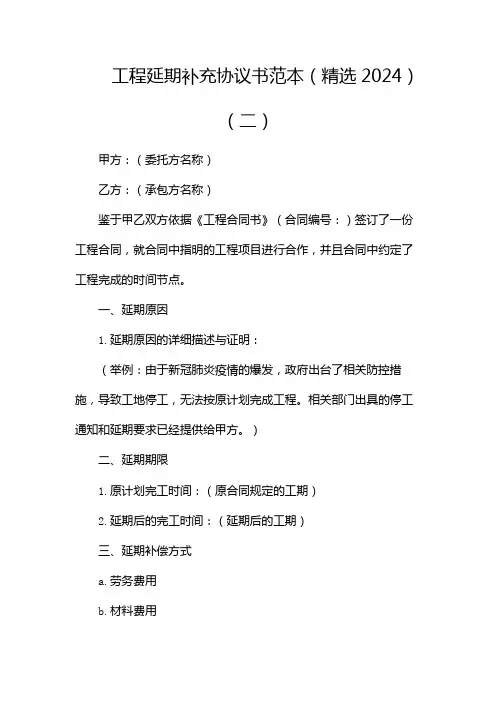 工程延期补充协议书范本（精选 2024）

（二）

甲方：（委托方名称）

乙方：（承包方名称）

鉴于甲乙双方依据《工程合同书》（合同编号：）签订了一份工程合同，就合同中指明的工程项目进行合作，并且合同中约定了工程完成的时间节点。

一、延期原因

1. 延期原因的详细描述与证明：

（举例：由于新冠肺炎疫情的爆发，政府出台了相关防控措施，导致工地停工，无法按原计划完成工程。相关部门出具的停工通知和延期要求已经提供给甲方。）

二、延期期限

1. 原计划完工时间：（原合同规定的工期）

2. 延期后的完工时间：（延期后的工期）

三、延期补偿方式

a. 劳务费用

b. 材料费用